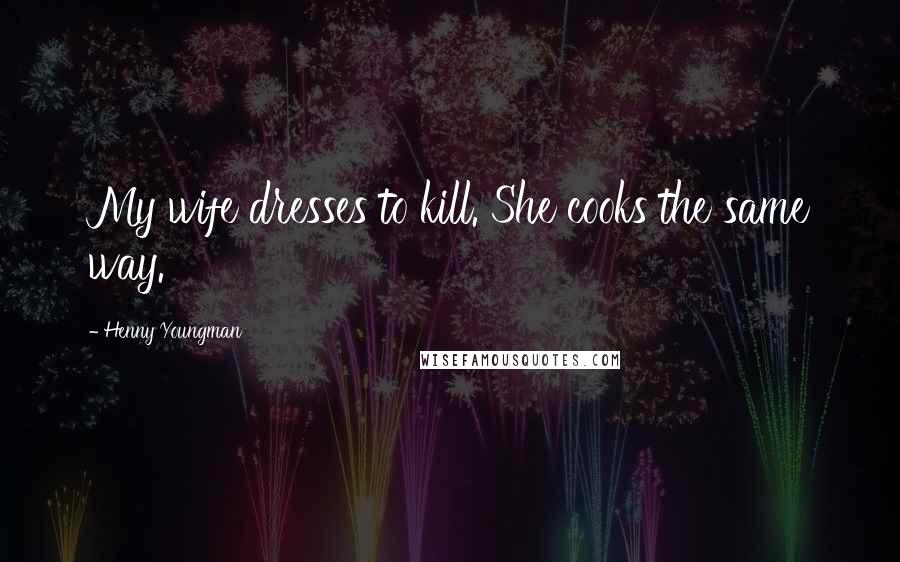 My wife dresses to kill. She cooks the same way.

- Henny Youngman

WISEFAMOUSQUOTES.COM